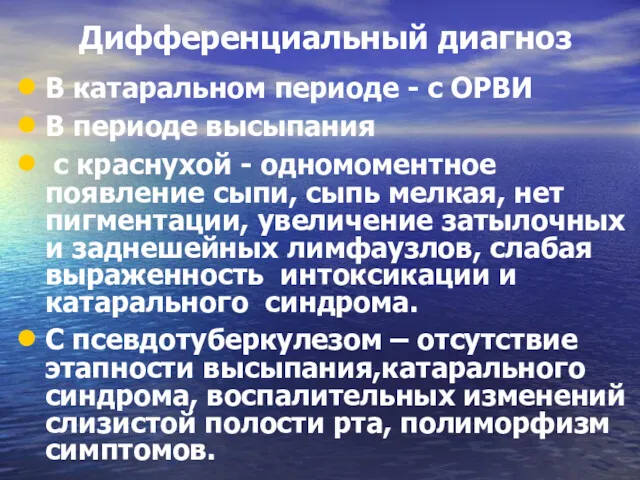 Дифференциальный диагноз

В катаральном периоде - с ОРВИ

В периоде высыпания

с краснухой - одномоментное появление сыпи, сыпь мелкая, нет пигментации, увеличение затылочных и заднешейных лимфаузлов, слабая выраженность интоксикации и катарального синдрома.

С псевдотуберкулезом – отсутствие этапности высыпания,катарального синдрома, воспалительных изменений слизистой полости рта, полиморфизм симптомов.